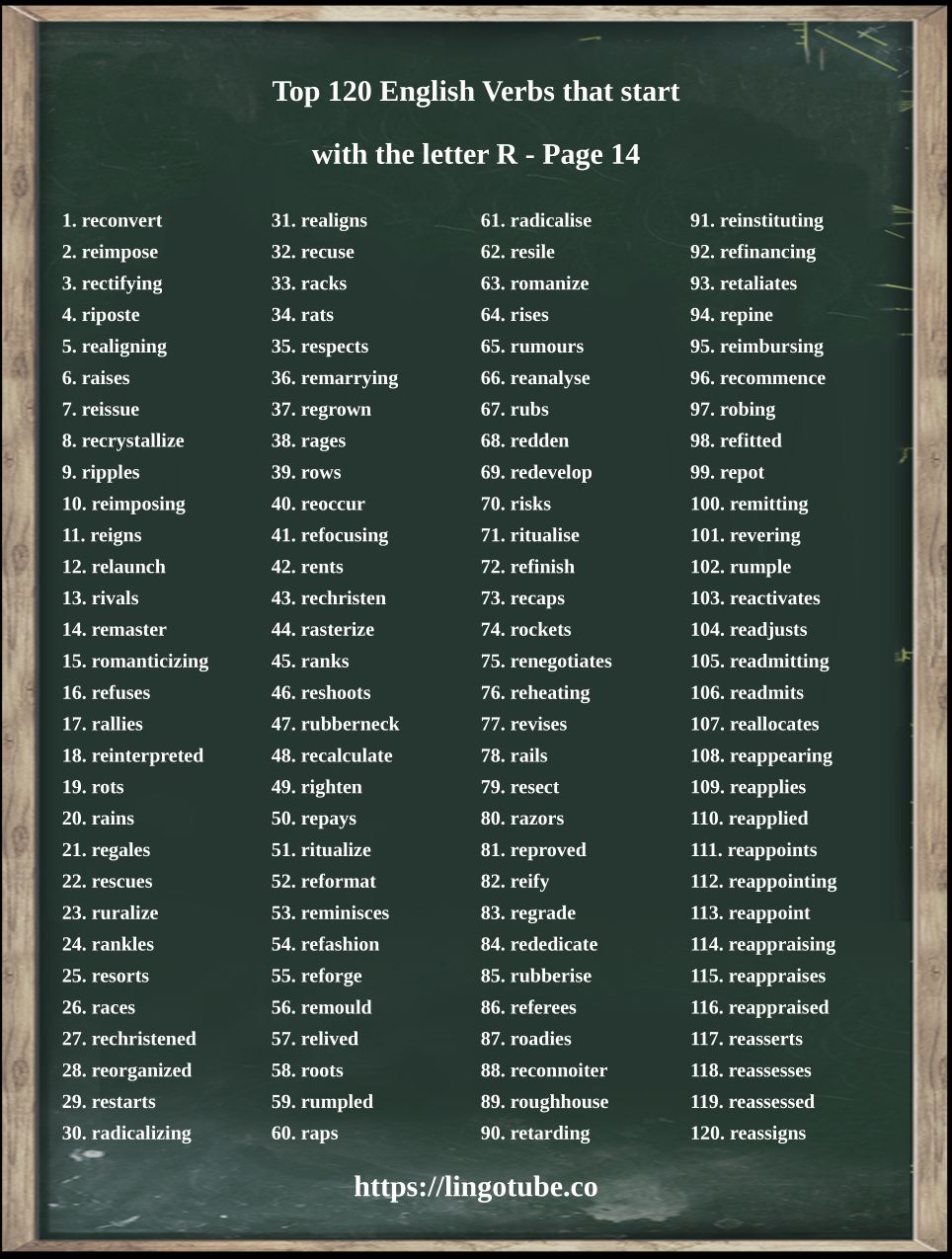 Top 120 English Verbs that start with the letter R - Page 14

1. reconvert
2. reimpose
3. rectifying
4. riposte
5. realigning
6. raises
7. reissue
8. recrystallize
9. ripples
10. reimposing
11. reigns
12. relaunch
13. rivals
14. remaster
15. romanticizing
16. refuses
17. rallies
18. reinterpreted
19. rots
20. rains
21. regales
22. rescues
23. ruralize
24. rankles
25. resorts
26. races
27. rechristened
28. reorganized
29. restarts
30. radicalizing

31. realigns
32. recuse
33. racks
34. rats
35. respects
36. remarrying
37. regrown
38. rages
39. rows
40. reoccur
41. refocusing
42. rents
43. rechristen
44. rasterize
45. ranks
46. reshoots
47. rubberneck
48. recalculate
49. righten
50. repays
51. ritualize
52. reformat
53. reminisces
54. refashion
55. reforge
56. remould
57. relived
58. roots
59. rumpled
60. raps

61. radicalise
62. resile
63. romanize
64. rises
65. rumours
66. reanalyse
67. rubs
68. redden
69. redevelop
70. risks
71. ritualise
72. refinish
73. recaps
74. rockets
75. renegotiates
76. reheating
77. revises
78. rails
79. resect
80. razors
81. reproved
82. reify
83. regrade
84. rededicate
85. rubberise
86. referees
87. roadies
88. reconnoiter
89. roughhouse
90. retarding

91. reinstituting
92. refinancing
93. retaliates
94. repine
95. reimbursing
96. recommence
97. robing
98. refitted
99. repot
100. remitting
101. revering
102. rumple
103. reactivates
104. readjusts
105. readmitting
106. readmits
107. reallocates
108. reappearing
109. reapplies
110. reapplied
111. reappoints
112. reappointing
113. reappoint
114. reappraising
115. reappraises
116. reappraised
117. reasserts
118. reassesses
119. reassessed
120. reassigns

https://lingotube.co